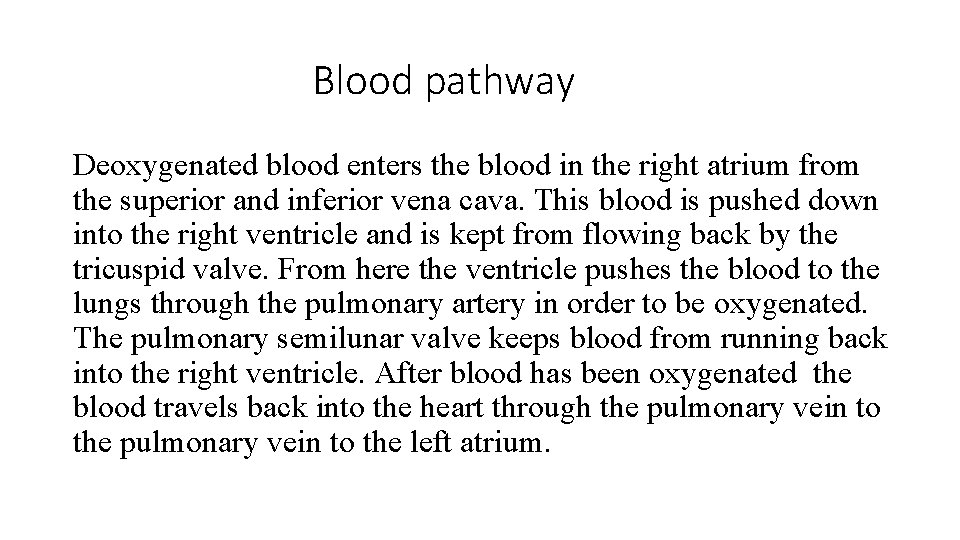 Blood pathway

Deoxygenated blood enters the blood in the right atrium from the superior and inferior vena cava. This blood is pushed down into the right ventricle and is kept from flowing back by the tricuspid valve. From here the ventricle pushes the blood to the lungs through the pulmonary artery in order to be oxygenated. The pulmonary semilunar valve keeps blood from running back into the right ventricle. After blood has been oxygenated the blood travels back into the heart through the pulmonary vein to the pulmonary vein to the left atrium.